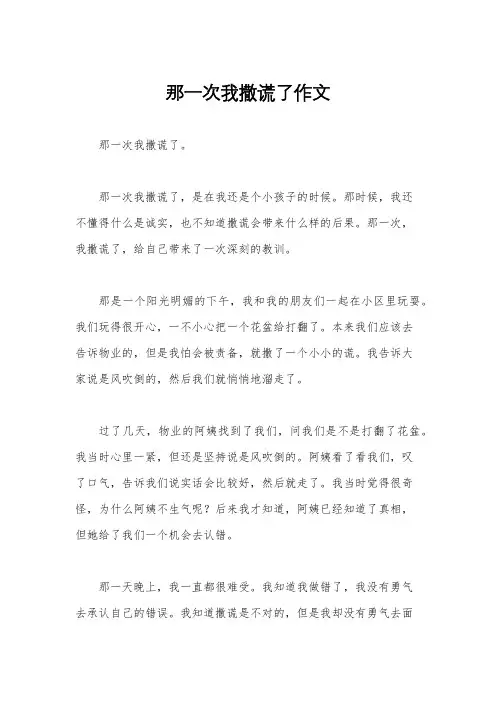 那一次我撒谎了作文

那一次我撒谎了。

那一次我撒谎了，是在我还是个小孩子的时候。那时候，我还不懂得什么是诚实，也不知道撒谎会带来什么样的后果。那一次，我撒谎了，给自己带来了一次深刻的教训。

那是一个阳光明媚的下午，我和我的朋友们一起在小区里玩耍。我们玩得很开心，一不小心把一个花盆给打翻了。本来我们应该去告诉物业的，但是我怕会被责备，就撒了一个小小的谎。我告诉大家说是风吹倒的，然后我们就悄悄地溜走了。

过了几天，物业的阿姨找到了我们，问我们是不是打翻了花盆。我当时心里一紧，但还是坚持说是风吹倒的。阿姨看了看我们，叹了口气，告诉我们说实话会比较好，然后就走了。我当时觉得很奇怪，为什么阿姨不生气呢？后来我才知道，阿姨已经知道了真相，但她给了我们一个机会去认错。

那一天晚上，我一直都很难受。我知道我做错了，我没有勇气去承认自己的错误。我知道撒谎是不对的，但是我却没有勇气去面